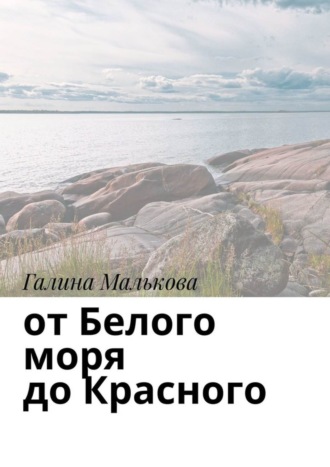 Галина Малькова

от Белого моря до Красного